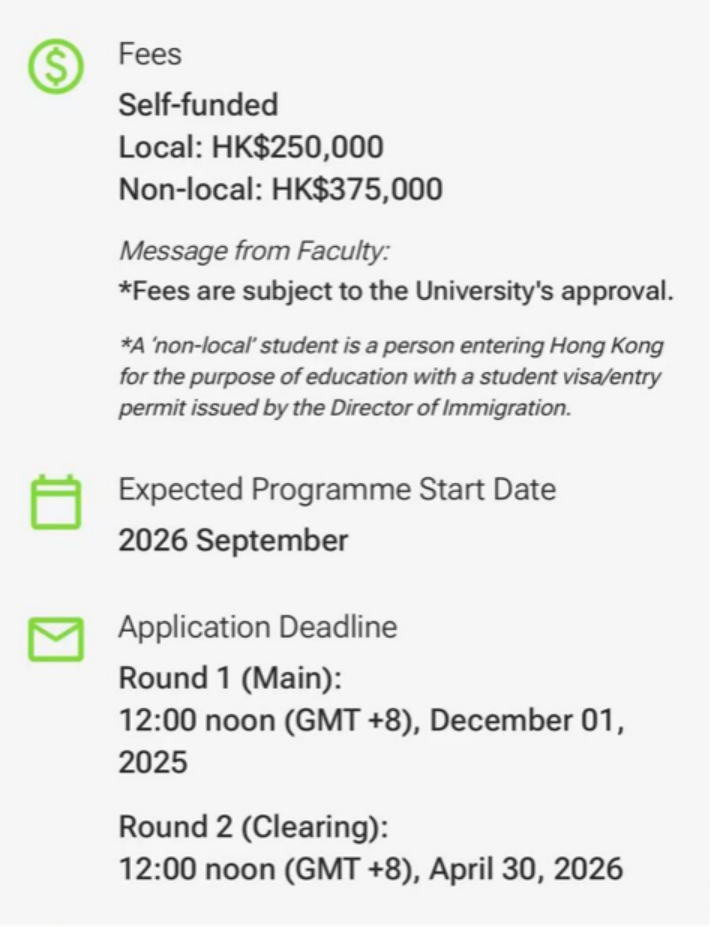 Fees
Self-funded
Local: HK$250,000
Non-local: HK$375,000

Message from Faculty:
*Fees are subject to the University's approval.

*A 'non-local' student is a person entering Hong Kong for the purpose of education with a student visa/entry permit issued by the Director of Immigration.

Expected Programme Start Date
2026 September

Application Deadline
Round 1 (Main):
12:00 noon (GMT +8), December 01, 2025

Round 2 (Clearing):
12:00 noon (GMT +8), April 30, 2026